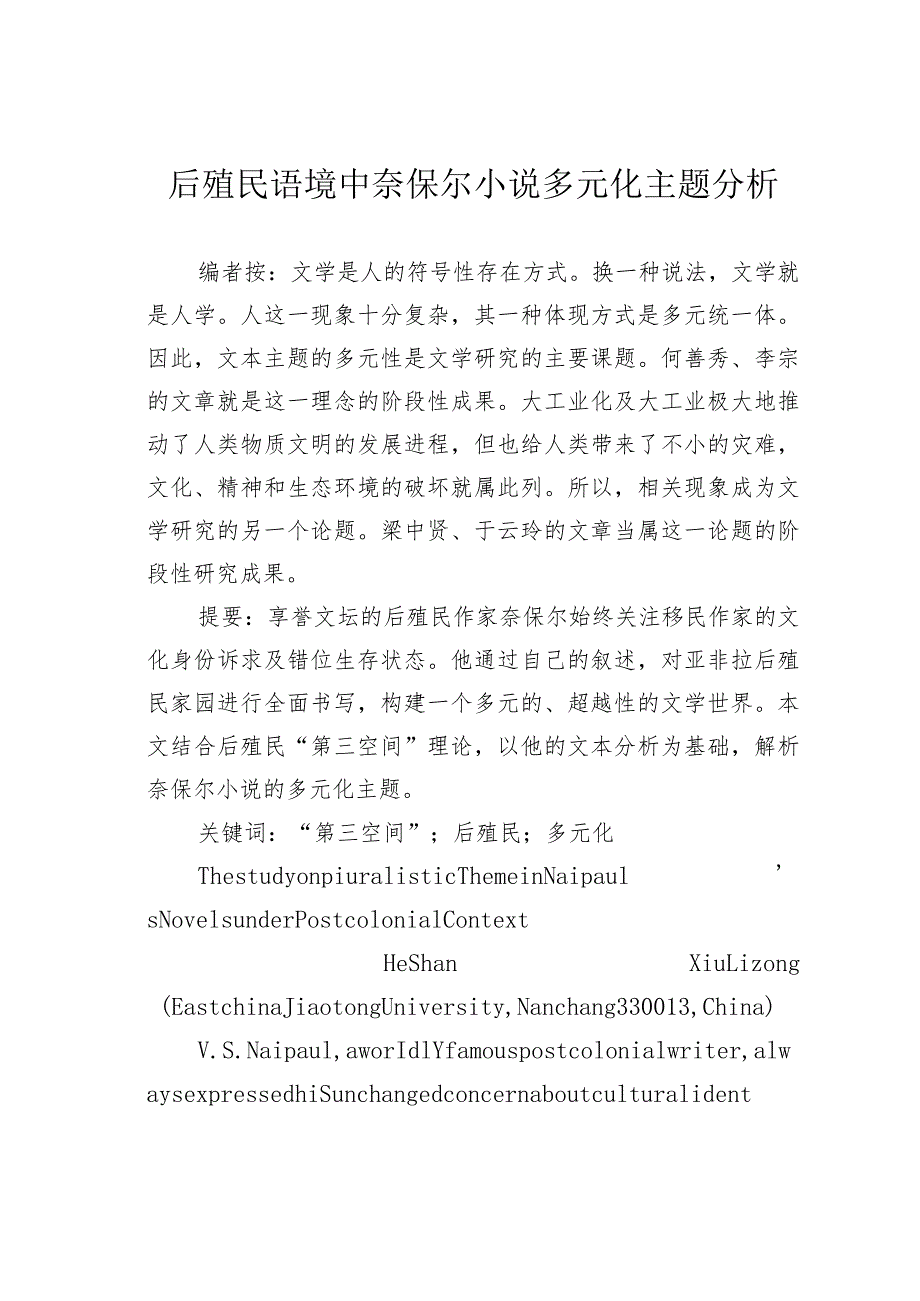 后殖民语境中奈保尔小说多元化主题分析

编者按：文学是人的符号性存在方式。换一种说法，文学就是人学。人这一现象十分复杂，其一种体现方式是多元统一体。因此，文本主题的多元性是文学研究的主要课题。何善秀、李宗的文章就是这一理念的阶段性成果。大工业化及大工业极大地推动了人类物质文明的发展进程，但也给人类带来了不小的灾难，文化、精神和生态环境的破坏就属此列。所以，相关现象成为文学研究的另一个论题。梁中贤、于云玲的文章当属这一论题的阶段性研究成果。

提要：享誉文坛的后殖民作家奈保尔始终关注移民作家的文化身份诉求及错位生存状态。他通过自己的叙述，对亚非拉后殖民家园进行全面书写，构建一个多元的、超越性的文学世界。本文结合后殖民“第三空间”理论，以他的文本分析为基础，解析奈保尔小说的多元化主题。

关键词：“第三空间”；后殖民；多元化

ThestudyonpiuralisticThemeinNaipaul’sNovelsunderPostcolonialContext

HeShan XiuLizong

(EastchinaJiaotongUniversity,Nanchang330013,China)

V.S.Naipaul,aworIdlYfamouspostcolonialwriter,alwaysexpressedhiSunchangedconcernaboutculturalident